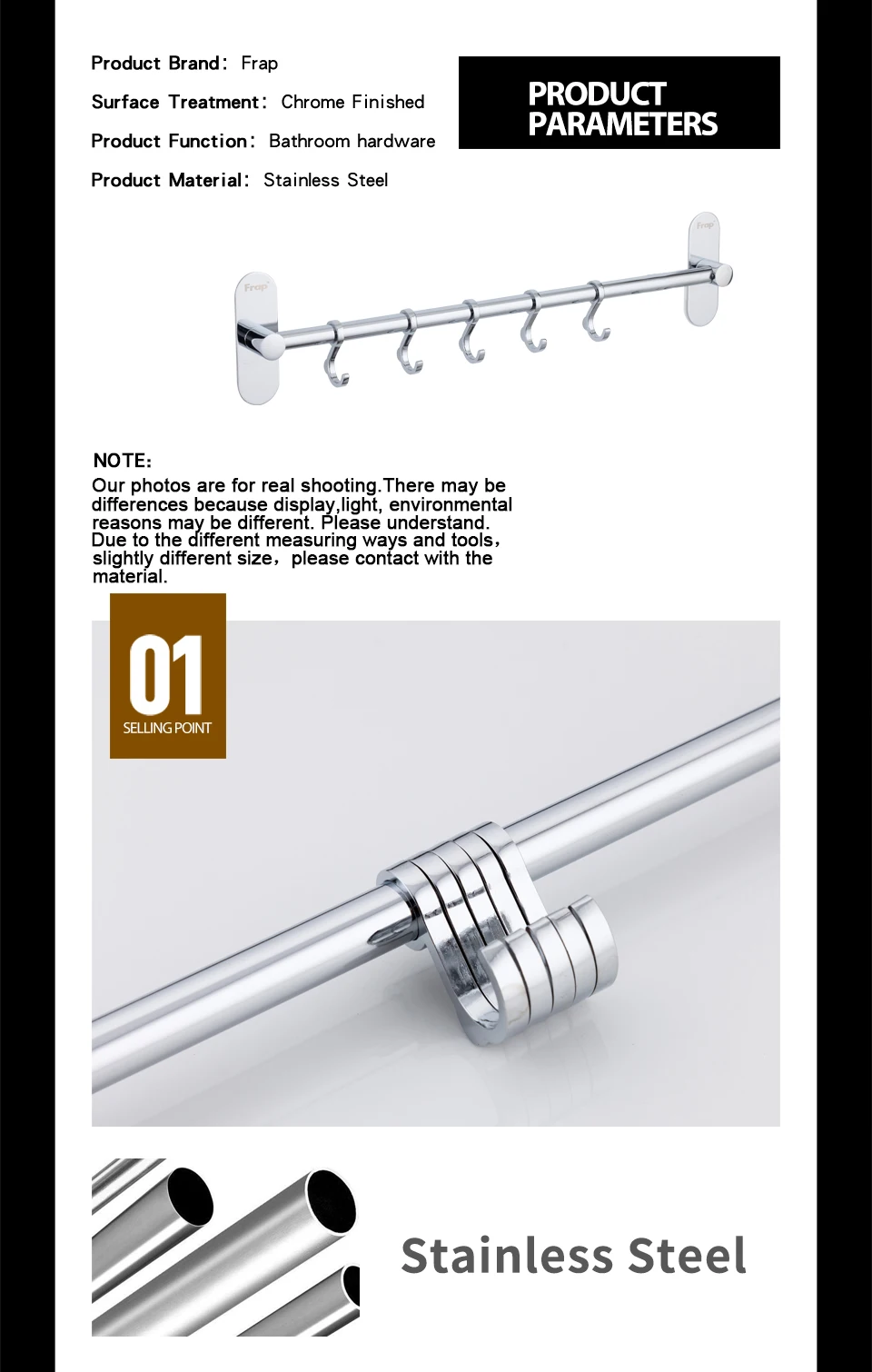 Product Brand: Frap

Surface Treatment: Chrome Finished

Product Function: Bathroom hardware

Product Material: Stainless Steel

PRODUCT PARAMETERS

Frap

Frap

NOTE:
Our photos are for real shooting.There may be differences because display,light, environmental reasons may be different. Please understand. Due to the different measuring ways and tools, slightly different size, please contact with the material.

01
SELLING POINT

Stainless Steel